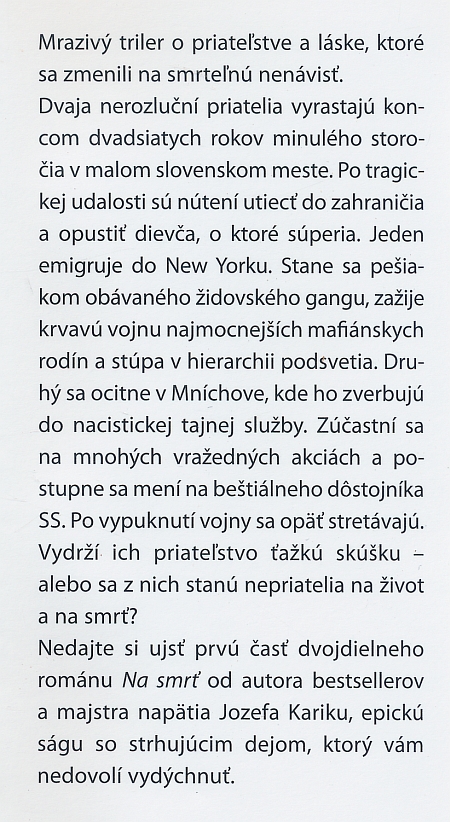 Mrazivý triler o priateľstve a láske, ktoré sa zmenili na smrteľnú nenávisť.

Dvaja nerozluční priatelia vyrastajú koncom dvadsiatych rokov minulého storočia v malom slovenskom meste. Po tragickej udalosti sú nútení utiecť do zahraničia a opustiť dievča, o ktoré súperia. Jeden emigruje do New Yorku. Stane sa pešiakom obávaného židovského gangu, zažije krvavú vojnu najmocnejších mafiánskych rodín a stúpa v hierarchii podsvetia. Druhý sa ocitne v Mníchove, kde ho zverbujú do nacistickej tajnej služby. Zúčastní sa na mnohých vražedných akciách a postupne sa mení na beštiálneho dôstojníka SS. Po vypuknutí vojny sa opäť stretávajú. Vydrží ich priateľstvo ťažkú skúšku – alebo sa z nich stanú nepriatelia na život a na smrť?

Nedajte si ujsť prvú časť dvojdielneho románu Na smrť od autora bestsellerov a majstra napätia Jozefa Kariku, epickú ságu so strhujúcim dejom, ktorý vám nedovolí vydýchnuť.